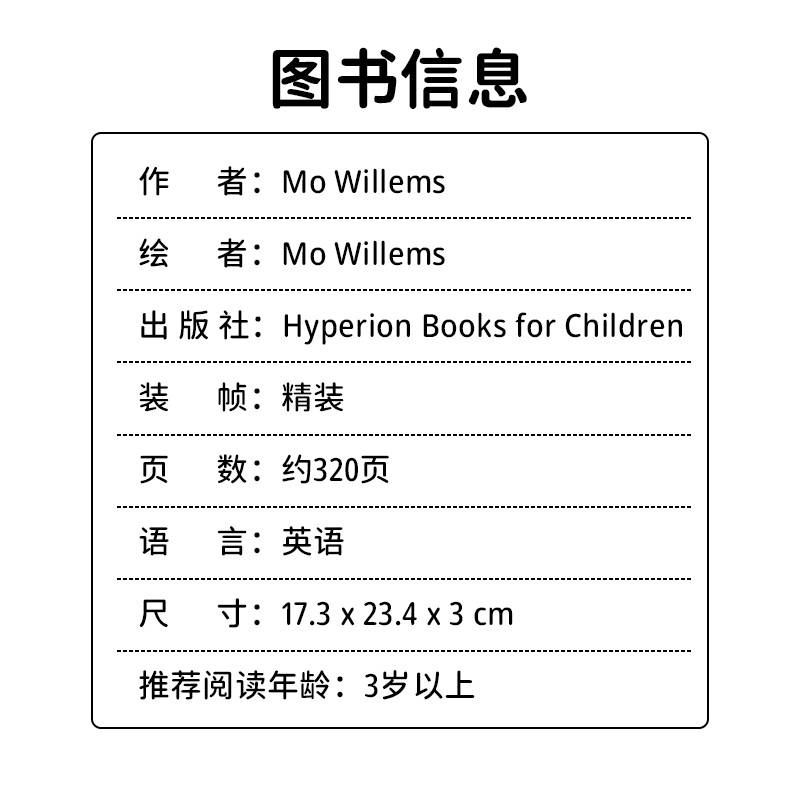 图书信息

作 者：Mo Willems

绘 者：Mo Willems

出版社：Hyperion Books for Children

装 帧：精装

页 数：约320页

语 言：英语

尺 寸：17.3 x 23.4 x 3 cm

推荐阅读年龄：3岁以上